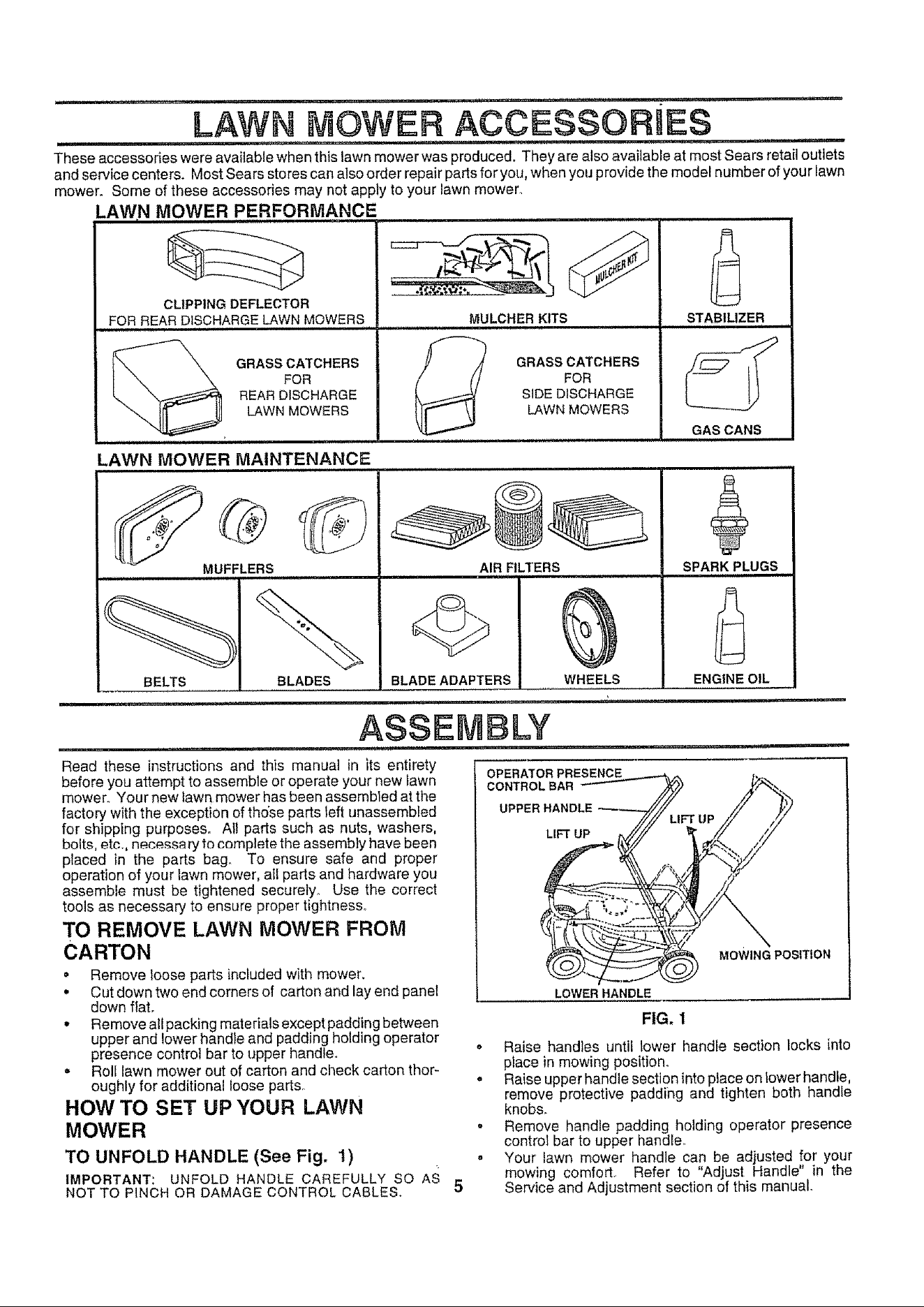 LAWN MOWER ACCESSORIES

These accessories were available when this lawn mower was produced. They are also available at most Sears retail outlets and service centers. Most Sears stores can also order repair parts for you, when you provide the model number of your lawn mower. Some of these accessories may not apply to your lawn mower.

LAWN MOWER PERFORMANCE

CLIPPING DEFLECTOR
FOR REAR DISCHARGE LAWN MOWERS

MULCHER KIT

MULCHER KITS

STABILIZER

GRASS CATCHERS
FOR
REAR DISCHARGE
LAWN MOWERS

GRASS CATCHERS
FOR
SIDE DISCHARGE
LAWN MOWERS

GAS CANS

LAWN MOWER MAINTENANCE

MUFFLERS

AIR FILTERS

SPARK PLUGS

BELTS

BLADES

BLADE ADAPTERS

WHEELS

ENGINE OIL

ASSEMBLY

Read these instructions and this manual in its entirety before you attempt to assemble or operate your new lawn mower. Your new lawn mower has been assembled at the factory with the exception of those parts left unassembled for shipping purposes. All parts such as nuts, washers, bolts, etc., necessary to complete the assembly have been placed in the parts bag. To ensure safe and proper operation of your lawn mower, all parts and hardware you assemble must be tightened securely. Use the correct tools as necessary to ensure proper tightness.

TO REMOVE LAWN MOWER FROM CARTON

• Remove loose parts included with mower.
• Cut down two end corners of carton and lay end panel down flat.
• Remove all packing materials except padding between upper and lower handle and padding holding operator presence control bar to upper handle.
• Roll lawn mower out of carton and check carton thoroughly for additional loose parts.

HOW TO SET UP YOUR LAWN MOWER

TO UNFOLD HANDLE (See Fig. 1)

IMPORTANT: UNFOLD HANDLE CAREFULLY SO AS NOT TO PINCH OR DAMAGE CONTROL CABLES.

OPERATOR PRESENCE
CONTROL BAR
UPPER HANDLE
LIFT UP
LIFT UP
MOWING POSITION
LOWER HANDLE

FIG. 1

• Raise handles until lower handle section locks into place in mowing position.
• Raise upper handle section into place on lower handle, remove protective padding and tighten both handle knobs.
• Remove handle padding holding operator presence control bar to upper handle.
• Your lawn mower handle can be adjusted for your mowing comfort. Refer to "Adjust Handle" in the Service and Adjustment section of this manual.

5